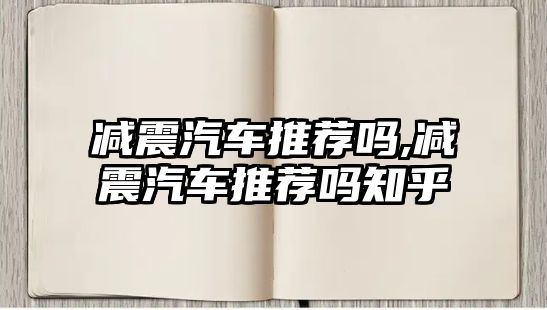 减震汽车推荐吗,减震汽车推荐吗知乎